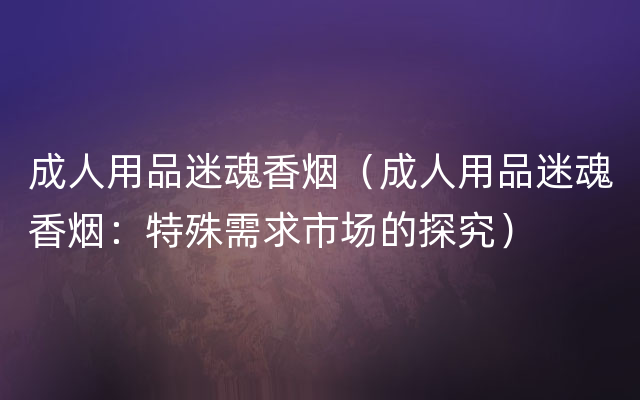 成人用品迷魂香烟（成人用品迷魂香烟：特殊需求市场的探究）